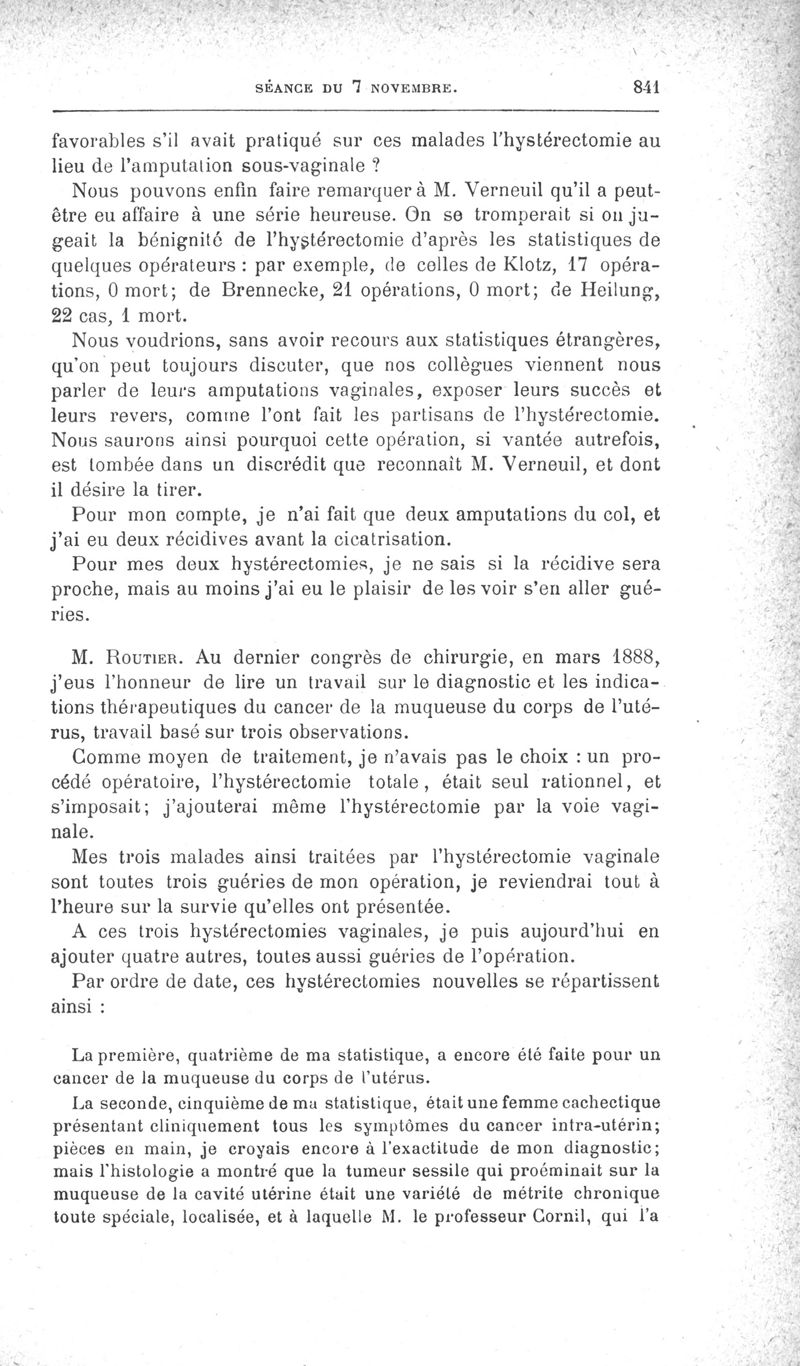 SÉANCE DU 7 NOVEMBRE. 841

favorables s'il avait pratiqué sur ces malades l'hystérectomie au lieu de l'amputation sous-vaginale ?

Nous pouvons enfin faire remarquer à M. Verneuil qu'il a peut-être eu affaire à une série heureuse. On se tromperait si on jugeait la bénignité de l'hystérectomie d'après les statistiques de quelques opérateurs : par exemple, de celles de Klotz, 17 opérations, 0 mort; de Brennecke, 21 opérations, 0 mort; de Heilung, 22 cas, 1 mort.

Nous voudrions, sans avoir recours aux statistiques étrangères, qu'on peut toujours discuter, que nos collègues viennent nous parler de leurs amputations vaginales, exposer leurs succès et leurs revers, comme l'ont fait les partisans de l'hystérectomie. Nous saurons ainsi pourquoi cette opération, si vantée autrefois, est tombée dans un discrédit que reconnaît M. Verneuil, et dont il désire la tirer.

Pour mon compte, je n'ai fait que deux amputations du col, et j'ai eu deux récidives avant la cicatrisation.

Pour mes deux hystérectomies, je ne sais si la récidive sera proche, mais au moins j'ai eu le plaisir de les voir s'en aller guéries.

M. Routier. Au dernier congrès de chirurgie, en mars 1888, j'eus l'honneur de lire un travail sur le diagnostic et les indications thérapeutiques du cancer de la muqueuse du corps de l'utérus, travail basé sur trois observations.

Comme moyen de traitement, je n'avais pas le choix : un procédé opératoire, l'hystérectomie totale, était seul rationnel, et s'imposait; j'ajouterai même l'hystérectomie par la voie vaginale.

Mes trois malades ainsi traitées par l'hystérectomie vaginale sont toutes trois guéries de mon opération, je reviendrai tout à l'heure sur la survie qu'elles ont présentée.

A ces trois hystérectomies vaginales, je puis aujourd'hui en ajouter quatre autres, toutes aussi guéries de l'opération.

Par ordre de date, ces hystérectomies nouvelles se répartissent ainsi :

La première, quatrième de ma statistique, a encore été faite pour un cancer de la muqueuse du corps de l'utérus.

La seconde, cinquième de ma statistique, était une femme cachectique présentant cliniquement tous les symptômes du cancer intra-utérin; pièces en main, je croyais encore à l'exactitude de mon diagnostic; mais l'histologie a montré que la tumeur sessile qui proéminait sur la muqueuse de la cavité utérine était une variété de métrite chronique toute spéciale, localisée, et à laquelle M. le professeur Cornil, qui l'a